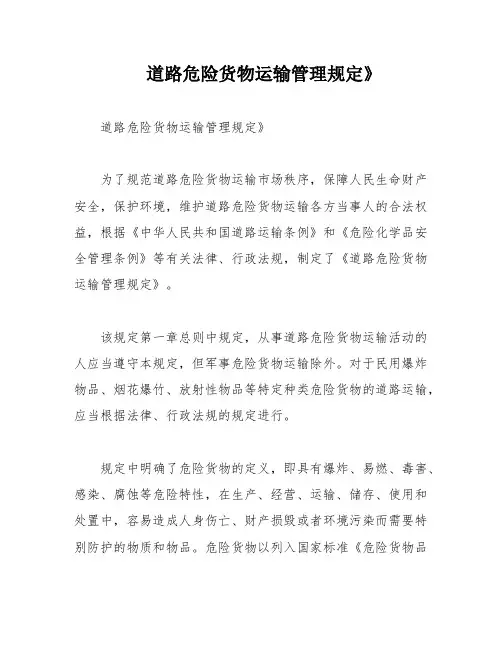 道路危险货物运输管理规定》

道路危险货物运输管理规定》

为了规范道路危险货物运输市场秩序，保障人民生命财产安全，保护环境，维护道路危险货物运输各方当事人的合法权益，根据《中华人民共和国道路运输条例》和《危险化学品安全管理条例》等有关法律、行政法规，制定了《道路危险货物运输管理规定》。

该规定第一章总则中规定，从事道路危险货物运输活动的人应当遵守本规定，但军事危险货物运输除外。对于民用爆炸物品、烟花爆竹、放射性物品等特定种类危险货物的道路运输，应当根据法律、行政法规的规定进行。

规定中明确了危险货物的定义，即具有爆炸、易燃、毒害、感染、腐蚀等危险特性，在生产、经营、运输、储存、使用和处置中，容易造成人身伤亡、财产损毁或者环境污染而需要特别防护的物质和物品。危险货物以列入国家标准《危险货物品